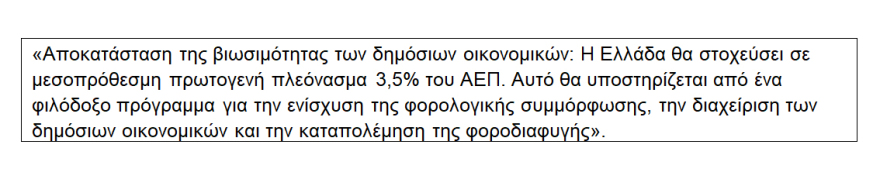 «Αποκατάσταση της βιωσιμότητας των δημόσιων οικονομικών: Η Ελλάδα θα στοχεύσει σε μεσοπρόθεσμη πρωτογενή πλεόνασμα 3,5% του ΑΕΠ. Αυτό θα υποστηρίζεται από ένα φιλόδοξο πρόγραμμα για την ενίσχυση της φορολογικής συμμόρφωσης, την διαχείριση των δημόσιων οικονομικών και την καταπολέμηση της φοροδιαφυγής».